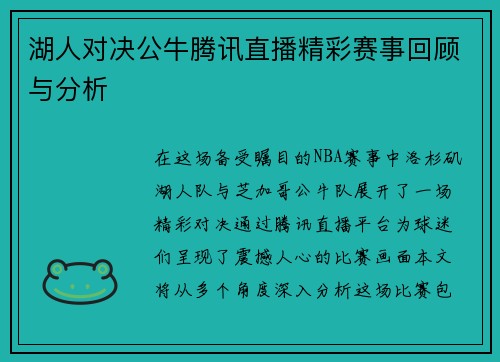 湖人对决公牛腾讯直播精彩赛事回顾与分析

在这场备受瞩目的NBA赛事中洛杉矶湖人队与芝加哥公牛队展开了一场精彩对决通过腾讯直播平台为球迷们呈现了震撼人心的比赛画面本文将从多个角度深入分析这场比赛包